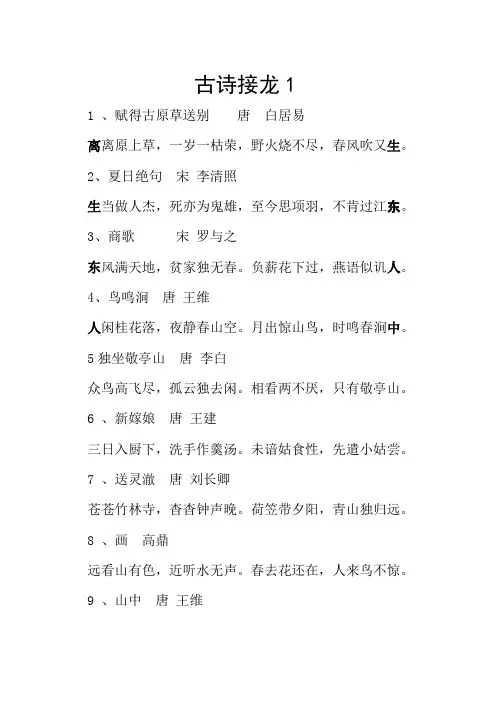 古诗接龙 1

1 、赋得古原草送别　唐　白居易

离离原上草，一岁一枯荣，野火烧不尽，春风吹又生。

2、夏日绝句　宋 李清照

生当做人杰，死亦为鬼雄，至今思项羽，不肯过江东。

3、商歌　宋 罗与之

东风满天地，贫家独无春。负薪花下过，燕语似讥人。

4、鸟鸣涧　唐 王维

人闲桂花落，夜静春山空。月出惊山鸟，时鸣春涧中。

5 独坐敬亭山　唐 李白

众鸟高飞尽，孤云独去闲。相看两不厌，只有敬亭山。

6 、新嫁娘　唐 王建

三日入厨下，洗手作羹汤。未谙姑食性，先遣小姑尝。

7 、送灵澈　唐 刘长卿

苍苍竹林寺，杳杳钟声晚。荷笠带夕阳，青山独归远。

8 、画　高鼎

远看山有色，近听水无声。春去花还在，人来鸟不惊。

9 、山中　唐 王维